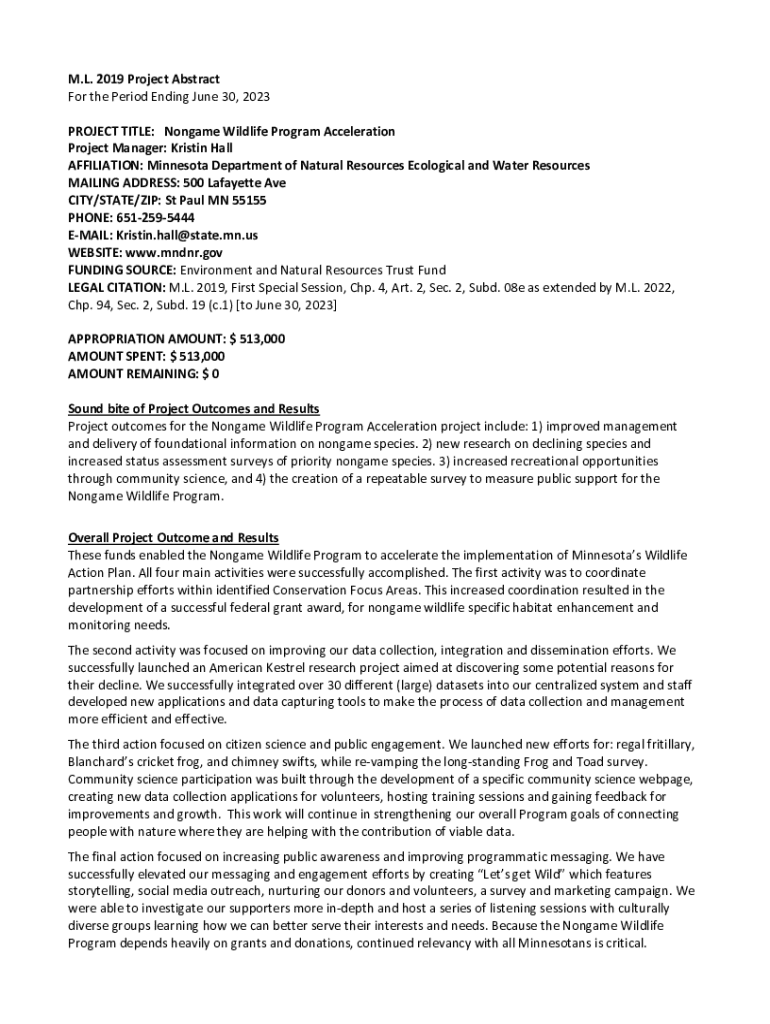 M.L. 2019 Project Abstract
For the Period Ending June 30, 2023

PROJECT TITLE: Nongame Wildlife Program Acceleration
Project Manager: Kristin Hall
AFFILIATION: Minnesota Department of Natural Resources Ecological and Water Resources
MAILING ADDRESS: 500 Lafayette Ave
CITY/STATE/ZIP: St Paul MN 55155
PHONE: 651-259-5444
E-MAIL: Kristin.hall@state.mn.us
WEBSITE: www.mndnr.gov
FUNDING SOURCE: Environment and Natural Resources Trust Fund
LEGAL CITATION: M.L. 2019, First Special Session, Chp. 4, Art. 2, Sec. 2, Subd. 08e as extended by M.L. 2022, Chp. 94, Sec. 2, Subd. 19 (c.1) [to June 30, 2023]

APPROPRIATION AMOUNT: $ 513,000
AMOUNT SPENT: $ 513,000
AMOUNT REMAINING: $ 0

Sound bite of Project Outcomes and Results
Project outcomes for the Nongame Wildlife Program Acceleration project include: 1) improved management and delivery of foundational information on nongame species. 2) new research on declining species and increased status assessment surveys of priority nongame species. 3) increased recreational opportunities through community science, and 4) the creation of a repeatable survey to measure public support for the Nongame Wildlife Program.

Overall Project Outcome and Results
These funds enabled the Nongame Wildlife Program to accelerate the implementation of Minnesota's Wildlife Action Plan. All four main activities were successfully accomplished. The first activity was to coordinate partnership efforts within identified Conservation Focus Areas. This increased coordination resulted in the development of a successful federal grant award, for nongame wildlife specific habitat enhancement and monitoring needs.

The second activity was focused on improving our data collection, integration and dissemination efforts. We successfully launched an American Kestrel research project aimed at discovering some potential reasons for their decline. We successfully integrated over 30 different (large) datasets into our centralized system and staff developed new applications and data capturing tools to make the process of data collection and management more efficient and effective.

The third action focused on citizen science and public engagement. We launched new efforts for: regal fritillary, Blanchard's cricket frog, and chimney swifts, while re-vamping the long-standing Frog and Toad survey. Community science participation was built through the development of a specific community science webpage, creating new data collection applications for volunteers, hosting training sessions and gaining feedback for improvements and growth. This work will continue in strengthening our overall Program goals of connecting people with nature where they are helping with the contribution of viable data.

The final action focused on increasing public awareness and improving programmatic messaging. We have successfully elevated our messaging and engagement efforts by creating "Let's get Wild" which features storytelling, social media outreach, nurturing our donors and volunteers, a survey and marketing campaign. We were able to investigate our supporters more in-depth and host a series of listening sessions with culturally diverse groups learning how we can better serve their interests and needs. Because the Nongame Wildlife Program depends heavily on grants and donations, continued relevancy with all Minnesotans is critical.